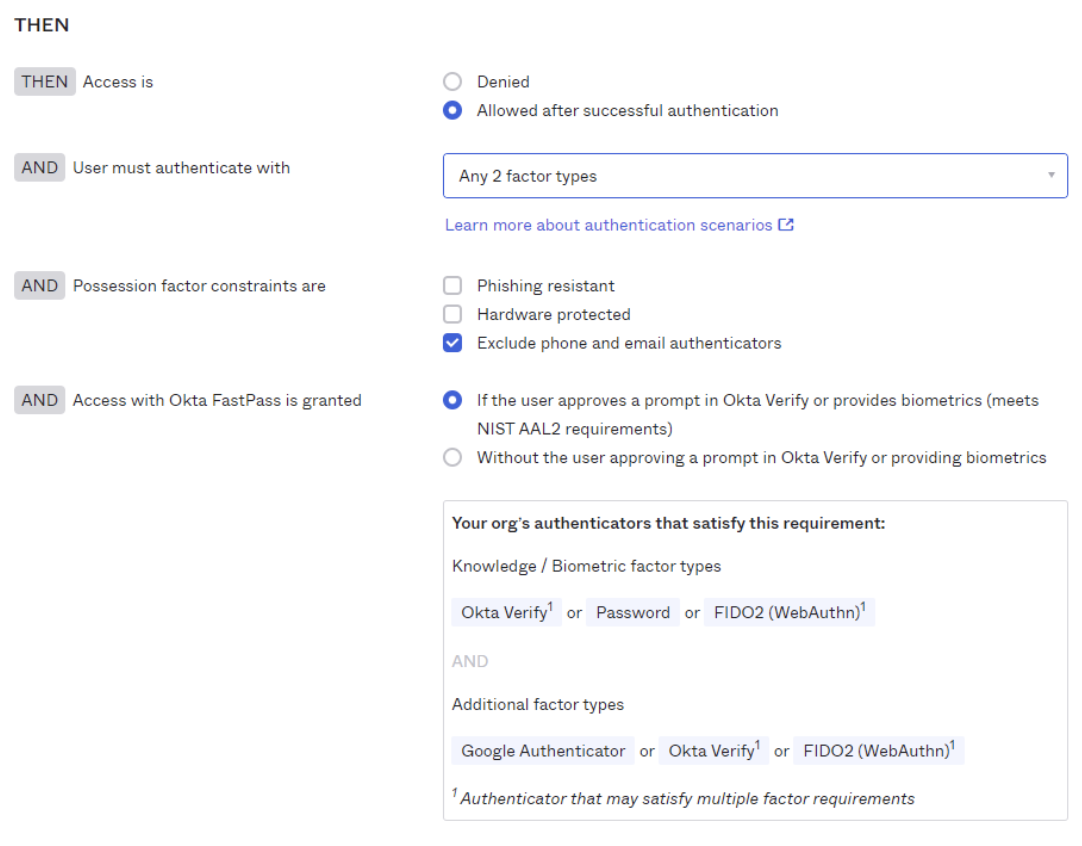 THEN

THEN Access is

Denied

Allowed after successful authentication

AND User must authenticate with

Any 2 factor types

Learn more about authentication scenarios

AND Possession factor constraints are

Phishing resistant

Hardware protected

Exclude phone and email authenticators

AND Access with Okta FastPass is granted

If the user approves a prompt in Okta Verify or provides biometrics (meets NIST AAL2 requirements)

Without the user approving a prompt in Okta Verify or providing biometrics

Your org's authenticators that satisfy this requirement:

Knowledge / Biometric factor types

Okta Verify$^1$ or Password or FIDO2 (WebAuthn)$^1$

AND

Additional factor types

Google Authenticator or Okta Verify$^1$ or FIDO2 (WebAuthn)$^1$

$^1$ Authenticator that may satisfy multiple factor requirements